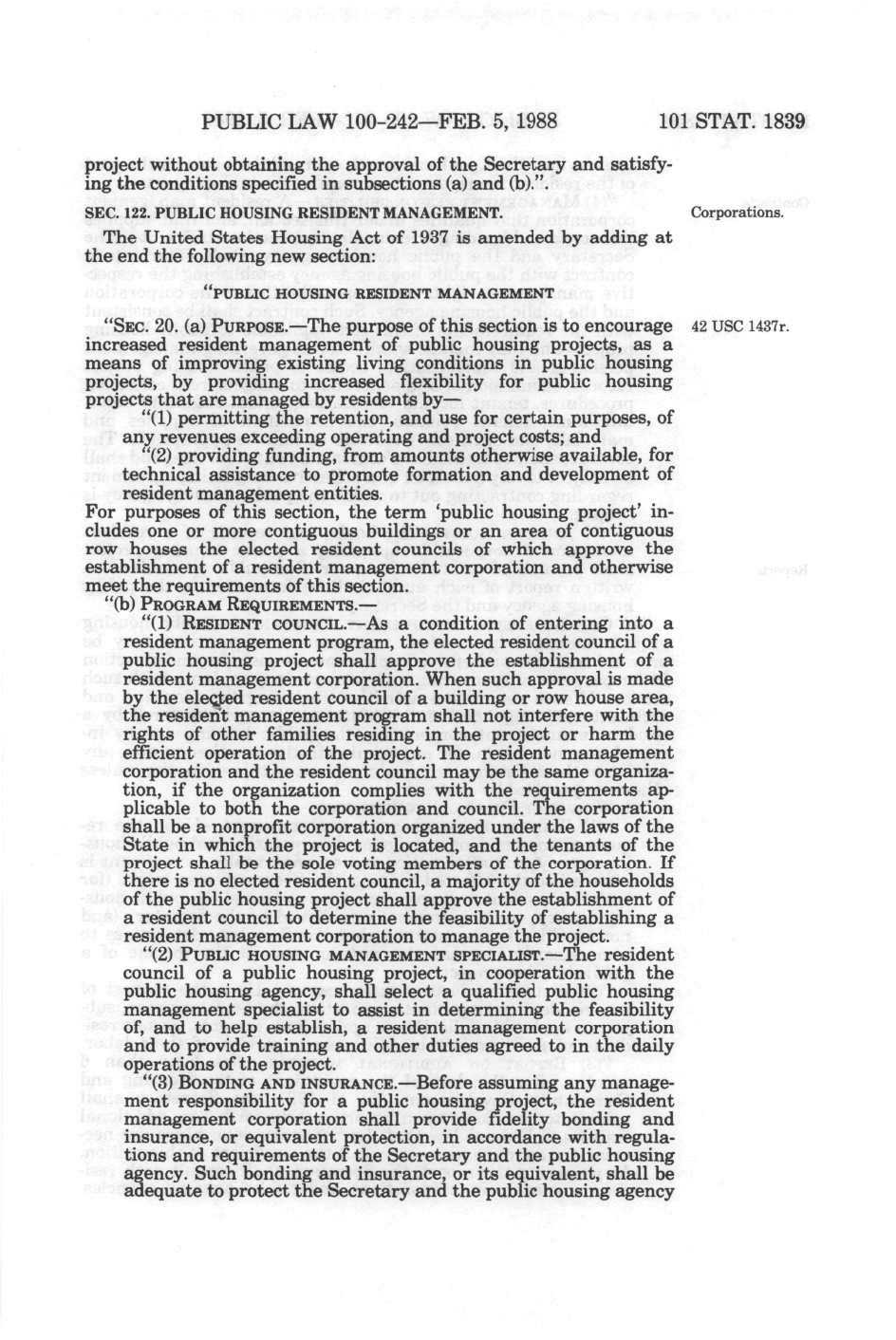 PUBLIC LAW 100-242—FEB. 5, 1988 101 STAT. 1839

project without obtaining the approval of the Secretary and satisfying the conditions specified in subsections (a) and (b).".

SEC. 122. PUBLIC HOUSING RESIDENT MANAGEMENT.

Corporations.

The United States Housing Act of 1937 is amended by adding at the end the following new section:

"PUBLIC HOUSING RESIDENT MANAGEMENT

"SEC. 20. (a) PURPOSE.—The purpose of this section is to encourage increased resident management of public housing projects, as a means of improving existing living conditions in public housing projects, by providing increased flexibility for public housing projects that are managed by residents by—

42 USC 1437r.

"(1) permitting the retention, and use for certain purposes, of any revenues exceeding operating and project costs; and

"(2) providing funding, from amounts otherwise available, for technical assistance to promote formation and development of resident management entities.

For purposes of this section, the term 'public housing project' includes one or more contiguous buildings or an area of contiguous row houses the elected resident councils of which approve the establishment of a resident management corporation and otherwise meet the requirements of this section.

"(b) PROGRAM REQUIREMENTS.—

"(1) RESIDENT COUNCIL.—As a condition of entering into a resident management program, the elected resident council of a public housing project shall approve the establishment of a resident management corporation. When such approval is made by the elected resident council of a building or row house area, the resident management program shall not interfere with the rights of other families residing in the project or harm the efficient operation of the project. The resident management corporation and the resident council may be the same organization, if the organization complies with the requirements applicable to both the corporation and council. The corporation shall be a nonprofit corporation organized under the laws of the State in which the project is located, and the tenants of the project shall be the sole voting members of the corporation. If there is no elected resident council, a majority of the households of the public housing project shall approve the establishment of a resident council to determine the feasibility of establishing a resident management corporation to manage the project.

"(2) PUBLIC HOUSING MANAGEMENT SPECIALIST.—The resident council of a public housing project, in cooperation with the public housing agency, shall select a qualified public housing management specialist to assist in determining the feasibility of, and to help establish, a resident management corporation and to provide training and other duties agreed to in the daily operations of the project.

"(3) BONDING AND INSURANCE.—Before assuming any management responsibility for a public housing project, the resident management corporation shall provide fidelity bonding and insurance, or equivalent protection, in accordance with regulations and requirements of the Secretary and the public housing agency. Such bonding and insurance, or its equivalent, shall be adequate to protect the Secretary and the public housing agency